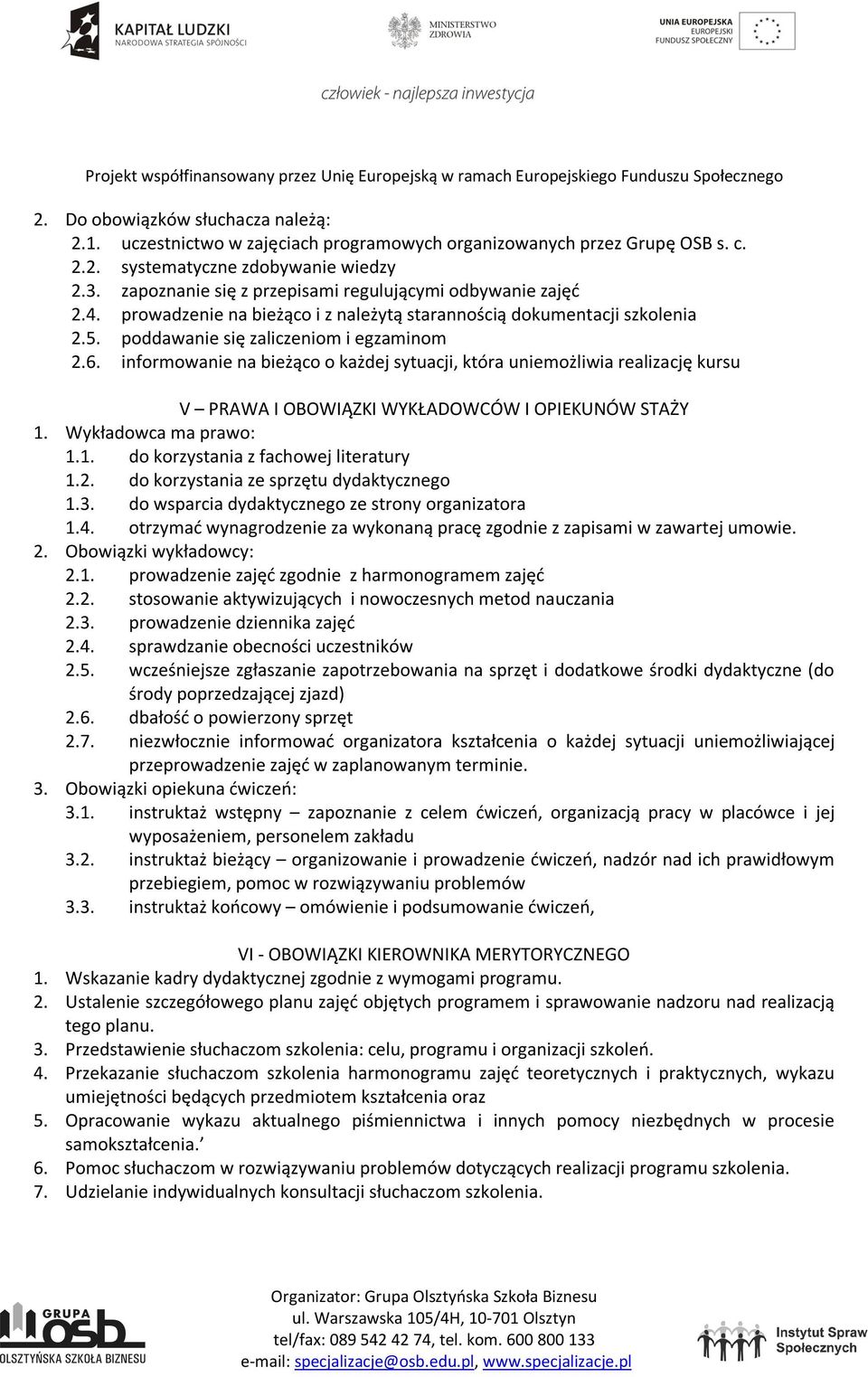 KAPITAŁ LUDZKI
NARODOWA STRATEGIA SPÓJNOŚCI

MINISTERSTWO ZDROWIA

UNIA EUROPEJSKA
EUROPEJSKI FUNDUSZ SPOŁECZNY

człowiek - najlepsza inwestycja

Projekt współfinansowany przez Unię Europejską w ramach Europejskiego Funduszu Społecznego

2. Do obowiązków słuchacza należą:
2.1. uczestnictwo w zajęciach programowych organizowanych przez Grupę OSB s. c.
2.2. systematyczne zdobywanie wiedzy
2.3. zapoznanie się z przepisami regulującymi odbywanie zajęć
2.4. prowadzenie na bieżąco i z należytą starannością dokumentacji szkolenia
2.5. poddawanie się zaliczeniom i egzaminom
2.6. informowanie na bieżąco o każdej sytuacji, która uniemożliwia realizację kursu

V – PRAWA I OBOWIĄZKI WYKŁADOWCÓW I OPIEKUNÓW STAŻY
1. Wykładowca ma prawo:
1.1. do korzystania z fachowej literatury
1.2. do korzystania ze sprzętu dydaktycznego
1.3. do wsparcia dydaktycznego ze strony organizatora
1.4. otrzymać wynagrodzenie za wykonaną pracę zgodnie z zapisami w zawartej umowie.
2. Obowiązki wykładowcy:
2.1. prowadzenie zajęć zgodnie z harmonogramem zajęć
2.2. stosowanie aktywizujących i nowoczesnych metod nauczania
2.3. prowadzenie dziennika zajęć
2.4. sprawdzanie obecności uczestników
2.5. wcześniejsze zgłaszanie zapotrzebowania na sprzęt i dodatkowe środki dydaktyczne (do środy poprzedzającej zjazd)
2.6. dbałość o powierzony sprzęt
2.7. niezwłocznie informować organizatora kształcenia o każdej sytuacji uniemożliwiającej przeprowadzenie zajęć w zaplanowanym terminie.
3. Obowiązki opiekuna ćwiczeń:
3.1. instruktaż wstępny – zapoznanie z celem ćwiczeń, organizacją pracy w placówce i jej wyposażeniem, personelem zakładu
3.2. instruktaż bieżący – organizowanie i prowadzenie ćwiczeń, nadzór nad ich prawidłowym przebiegiem, pomoc w rozwiązywaniu problemów
3.3. instruktaż końcowy – omówienie i podsumowanie ćwiczeń,

VI - OBOWIĄZKI KIEROWNIKA MERYTORYCZNEGO
1. Wskazanie kadry dydaktycznej zgodnie z wymogami programu.
2. Ustalenie szczegółowego planu zajęć objętych programem i sprawowanie nadzoru nad realizacją tego planu.
3. Przedstawienie słuchaczom szkolenia: celu, programu i organizacji szkoleń.
4. Przekazanie słuchaczom szkolenia harmonogramu zajęć teoretycznych i praktycznych, wykazu umiejętności będących przedmiotem kształcenia oraz
5. Opracowanie wykazu aktualnego piśmiennictwa i innych pomocy niezbędnych w procesie samokształcenia.’
6. Pomoc słuchaczom w rozwiązywaniu problemów dotyczących realizacji programu szkolenia.
7. Udzielanie indywidualnych konsultacji słuchaczom szkolenia.

GRUPA osb OLSZTYŃSKA SZKOŁA BIZNESU

Organizator: Grupa Olsztyńska Szkoła Biznesu
ul. Warszawska 105/4H, 10-701 Olsztyn
tel/fax: 089 542 42 74, tel. kom. 600 800 133
e-mail: specjalizacje@osb.edu.pl, www.specjalizacje.pl

Instytut Spraw Społecznych